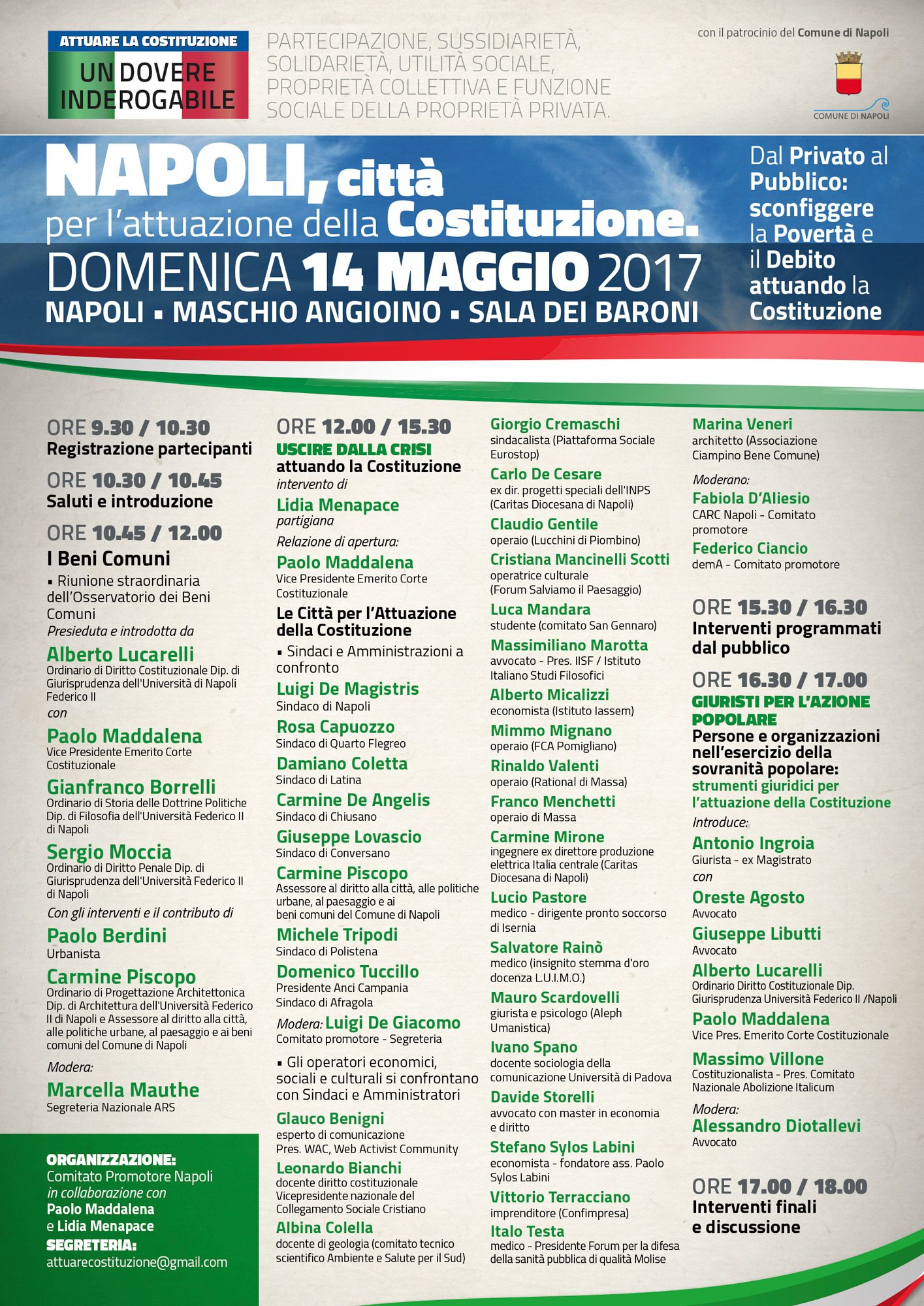 ATTUARE LA COSTITUZIONE
UN DOVERE INDEROGABILE

PARTECIPAZIONE, SUSSIDIARIETÀ, SOLIDARIETÀ, UTILITÀ SOCIALE, PROPRIETÀ COLLETTIVA E FUNZIONE SOCIALE DELLA PROPRIETÀ PRIVATA.

con il patrocinio del Comune di Napoli

COMUNE DI NAPOLI

NAPOLI, città per l'attuazione della Costituzione.
DOMENICA 14 MAGGIO 2017
NAPOLI ▪ MASCHIO ANGIOINO ▪ SALA DEI BARONI

Dal Privato al Pubblico: sconfiggere la Povertà e il Debito attuando la Costituzione

ORE 9.30 / 10.30
Registrazione partecipanti

ORE 10.30 / 10.45
Saluti e introduzione

ORE 10.45 / 12.00
I Beni Comuni
▪ Riunione straordinaria dell'Osservatorio dei Beni Comuni
Presieduta e introdotta da
Alberto Lucarelli
Ordinario di Diritto Costituzionale Dip. di Giurisprudenza dell'Università di Napoli Federico II
con
Paolo Maddalena
Vice Presidente Emerito Corte Costituzionale
Gianfranco Borrelli
Ordinario di Storia delle Dottrine Politiche Dip. di Filosofia dell'Università Federico II di Napoli
Sergio Moccia
Ordinario di Diritto Penale Dip. di Giurisprudenza dell'Università Federico II di Napoli
Con gli interventi e il contributo di
Paolo Berdini
Urbanista
Carmine Piscopo
Ordinario di Progettazione Architettonica Dip. di Architettura dell'Università Federico II di Napoli e Assessore al diritto alla città, alle politiche urbane, al paesaggio e ai beni comuni del Comune di Napoli
Modera:
Marcella Mauthe
Segreteria Nazionale ARS

ORGANIZZAZIONE:
Comitato Promotore Napoli
in collaborazione con
Paolo Maddalena
e Lidia Menapace
SEGRETERIA:
attuarecostituzione@gmail.com

ORE 12.00 / 15.30
USCIRE DALLA CRISI
attuando la Costituzione
intervento di
Lidia Menapace
partigiana
Relazione di apertura:
Paolo Maddalena
Vice Presidente Emerito Corte Costituzionale
Le Città per l'Attuazione della Costituzione
▪ Sindaci e Amministrazioni a confronto
Luigi De Magistris
Sindaco di Napoli
Rosa Capuozzo
Sindaco di Quarto Flegreo
Damiano Coletta
Sindaco di Latina
Carmine De Angelis
Sindaco di Chiusano
Giuseppe Lovascio
Sindaco di Conversano
Carmine Piscopo
Assessore al diritto alla città, alle politiche urbane, al paesaggio e ai beni comuni del Comune di Napoli
Michele Tripodi
Sindaco di Polistena
Domenico Tuccillo
Presidente Anci Campania
Sindaco di Afragola
Modera: Luigi De Giacomo
Comitato promotore - Segreteria
▪ Gli operatori economici, sociali e culturali si confrontano con Sindaci e Amministratori
Glauco Benigni
esperto di comunicazione
Pres. WAC, Web Activist Community
Leonardo Bianchi
docente diritto costituzionale
Vicepresidente nazionale del Collegamento Sociale Cristiano
Albina Colella
docente di geologia (comitato tecnico scientifico Ambiente e Salute per il Sud)

Giorgio Cremaschi
sindacalista (Piattaforma Sociale Eurostop)
Carlo De Cesare
ex dir. progetti speciali dell'INPS (Caritas Diocesana di Napoli)
Claudio Gentile
operaio (Lucchini di Piombino)
Cristiana Mancinelli Scotti
operatrice culturale (Forum Salviamo il Paesaggio)
Luca Mandara
studente (comitato San Gennaro)
Massimiliano Marotta
avvocato - Pres. IISF / Istituto Italiano Studi Filosofici
Alberto Micalizzi
economista (Istituto Iassem)
Mimmo Mignano
operaio (FCA Pomigliano)
Rinaldo Valenti
operaio (Rational di Massa)
Franco Menchetti
operaio di Massa
Carmine Mirone
ingegnere ex direttore produzione elettrica Italia centrale (Caritas Diocesana di Napoli)
Lucio Pastore
medico - dirigente pronto soccorso di Isernia
Salvatore Rainò
medico (insignito stemma d'oro docenza L.U.I.M.O.)
Mauro Scardovelli
giurista e psicologo (Aleph Umanistica)
Ivano Spano
docente sociologia della comunicazione Università di Padova
Davide Storelli
avvocato con master in economia e diritto
Stefano Sylos Labini
economista - fondatore ass. Paolo Sylos Labini
Vittorio Terracciano
imprenditore (Confimpresa)
Italo Testa
medico - Presidente Forum per la difesa della sanità pubblica di qualità Molise

Marina Veneri
architetto (Associazione Ciampino Bene Comune)
Moderano:
Fabiola D'Aliesio
CARC Napoli - Comitato promotore
Federico Ciancio
demA - Comitato promotore

ORE 15.30 / 16.30
Interventi programmati dal pubblico

ORE 16.30 / 17.00
GIURISTI PER L'AZIONE POPOLARE
Persone e organizzazioni nell'esercizio della sovranità popolare:
strumenti giuridici per l'attuazione della Costituzione
Introduce:
Antonio Ingroia
Giurista - ex Magistrato
con
Oreste Agosto
Avvocato
Giuseppe Libutti
Avvocato
Alberto Lucarelli
Ordinario Diritto Costituzionale Dip. Giurisprudenza Università Federico II /Napoli
Paolo Maddalena
Vice Pres. Emerito Corte Costituzionale
Massimo Villone
Costituzionalista - Pres. Comitato Nazionale Abolizione Italicum
Modera:
Alessandro Diotallevi
Avvocato

ORE 17.00 / 18.00
Interventi finali e discussione